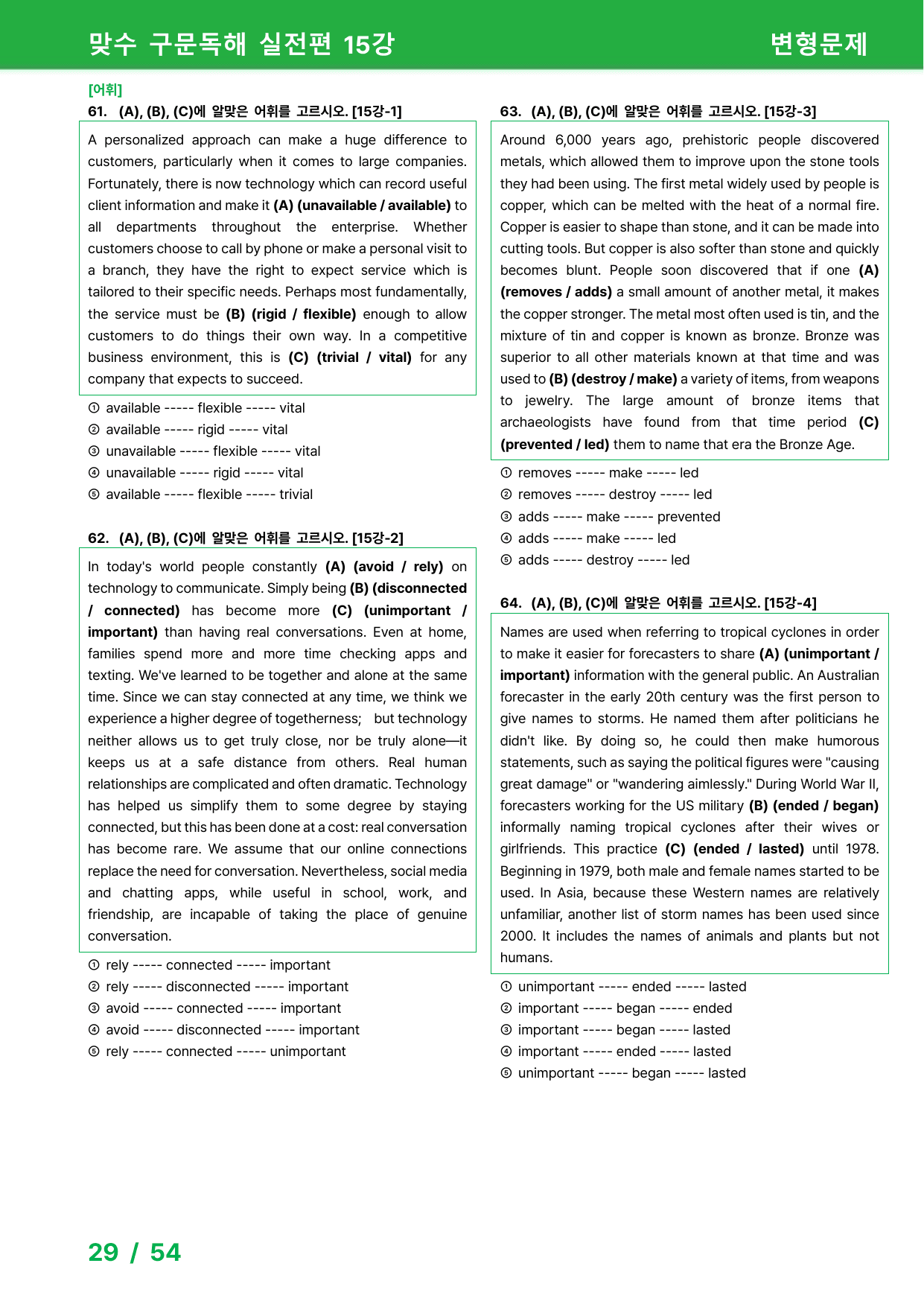 맞수 구문독해 실전편 15강

변형문제

[어휘]

61. (A), (B), (C)에 알맞은 어휘를 고르시오. [15강-1]

A personalized approach can make a huge difference to customers, particularly when it comes to large companies. Fortunately, there is now technology which can record useful client information and make it (A) (unavailable / available) to all departments throughout the enterprise. Whether customers choose to call by phone or make a personal visit to a branch, they have the right to expect service which is tailored to their specific needs. Perhaps most fundamentally, the service must be (B) (rigid / flexible) enough to allow customers to do things their own way. In a competitive business environment, this is (C) (trivial / vital) for any company that expects to succeed.

① available ----- flexible ----- vital
② available ----- rigid ----- vital
③ unavailable ----- flexible ----- vital
④ unavailable ----- rigid ----- vital
⑤ available ----- flexible ----- trivial

62. (A), (B), (C)에 알맞은 어휘를 고르시오. [15강-2]

In today's world people constantly (A) (avoid / rely) on technology to communicate. Simply being (B) (disconnected / connected) has become more (C) (unimportant / important) than having real conversations. Even at home, families spend more and more time checking apps and texting. We've learned to be together and alone at the same time. Since we can stay connected at any time, we think we experience a higher degree of togetherness; but technology neither allows us to get truly close, nor be truly alone—it keeps us at a safe distance from others. Real human relationships are complicated and often dramatic. Technology has helped us simplify them to some degree by staying connected, but this has been done at a cost: real conversation has become rare. We assume that our online connections replace the need for conversation. Nevertheless, social media and chatting apps, while useful in school, work, and friendship, are incapable of taking the place of genuine conversation.

① rely ----- connected ----- important
② rely ----- disconnected ----- important
③ avoid ----- connected ----- important
④ avoid ----- disconnected ----- important
⑤ rely ----- connected ----- unimportant

63. (A), (B), (C)에 알맞은 어휘를 고르시오. [15강-3]

Around 6,000 years ago, prehistoric people discovered metals, which allowed them to improve upon the stone tools they had been using. The first metal widely used by people is copper, which can be melted with the heat of a normal fire. Copper is easier to shape than stone, and it can be made into cutting tools. But copper is also softer than stone and quickly becomes blunt. People soon discovered that if one (A) (removes / adds) a small amount of another metal, it makes the copper stronger. The metal most often used is tin, and the mixture of tin and copper is known as bronze. Bronze was superior to all other materials known at that time and was used to (B) (destroy / make) a variety of items, from weapons to jewelry. The large amount of bronze items that archaeologists have found from that time period (C) (prevented / led) them to name that era the Bronze Age.

① removes ----- make ----- led
② removes ----- destroy ----- led
③ adds ----- make ----- prevented
④ adds ----- make ----- led
⑤ adds ----- destroy ----- led

64. (A), (B), (C)에 알맞은 어휘를 고르시오. [15강-4]

Names are used when referring to tropical cyclones in order to make it easier for forecasters to share (A) (unimportant / important) information with the general public. An Australian forecaster in the early 20th century was the first person to give names to storms. He named them after politicians he didn't like. By doing so, he could then make humorous statements, such as saying the political figures were "causing great damage" or "wandering aimlessly." During World War II, forecasters working for the US military (B) (ended / began) informally naming tropical cyclones after their wives or girlfriends. This practice (C) (ended / lasted) until 1978. Beginning in 1979, both male and female names started to be used. In Asia, because these Western names are relatively unfamiliar, another list of storm names has been used since 2000. It includes the names of animals and plants but not humans.

① unimportant ----- ended ----- lasted
② important ----- began ----- ended
③ important ----- began ----- lasted
④ important ----- ended ----- lasted
⑤ unimportant ----- began ----- lasted

29 / 54